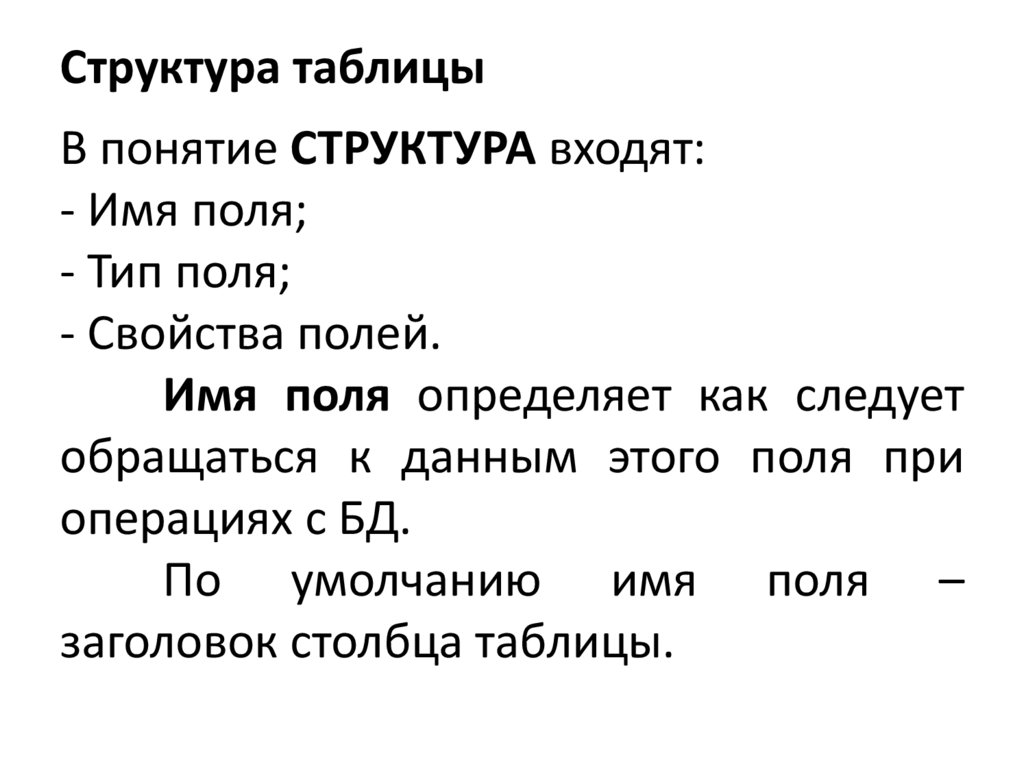 Структура таблицы

В понятие СТРУКТУРА входят:
- Имя поля;
- Тип поля;
- Свойства полей.

Имя поля определяет как следует обращаться к данным этого поля при операциях с БД.

По умолчанию имя поля – заголовок столбца таблицы.